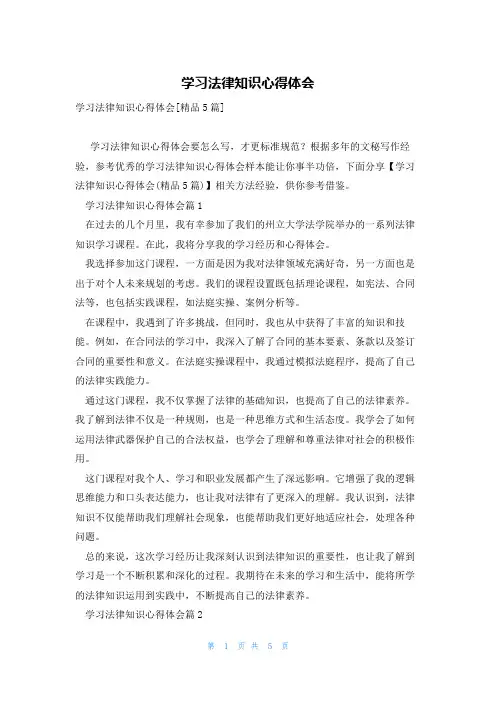 学习法律知识心得体会

学习法律知识心得体会[精品5篇]

学习法律知识心得体会要怎么写，才更标准规范？根据多年的文秘写作经验，参考优秀的学习法律知识心得体会样本能让你事半功倍，下面分享【学习法律知识心得体会(精品5篇)】相关方法经验，供你参考借鉴。

学习法律知识心得体会篇1

在过去的几个月里，我有幸参加了我们的州立大学法学院举办的一系列法律知识学习课程。在此，我将分享我的学习经历和心得体会。

我选择参加这门课程，一方面是因为我对法律领域充满好奇，另一方面也是出于对个人未来规划的考虑。我们的课程设置既包括理论课程，如宪法、合同法等，也包括实践课程，如法庭实操、案例分析等。

在课程中，我遇到了许多挑战，但同时，我也从中获得了丰富的知识和技能。例如，在合同法的学习中，我深入了解了合同的基本要素、条款以及签订合同的重要性和意义。在法庭实操课程中，我通过模拟法庭程序，提高了自己的法律实践能力。

通过这门课程，我不仅掌握了法律的基础知识，也提高了自己的法律素养。我了解到法律不仅是一种规则，也是一种思维方式和生活态度。我学会了如何运用法律武器保护自己的合法权益，也学会了理解和尊重法律对社会的积极作用。

这门课程对我个人、学习和职业发展都产生了深远影响。它增强了我的逻辑思维能力和口头表达能力，也让我对法律有了更深入的理解。我认识到，法律知识不仅能帮助我们理解社会现象，也能帮助我们更好地适应社会，处理各种问题。

总的来说，这次学习经历让我深刻认识到法律知识的重要性，也让我了解到学习是一个不断积累和深化的过程。我期待在未来的学习和生活中，能将所学的法律知识运用到实践中，不断提高自己的法律素养。

学习法律知识心得体会篇2

第 1 页 共 5 页